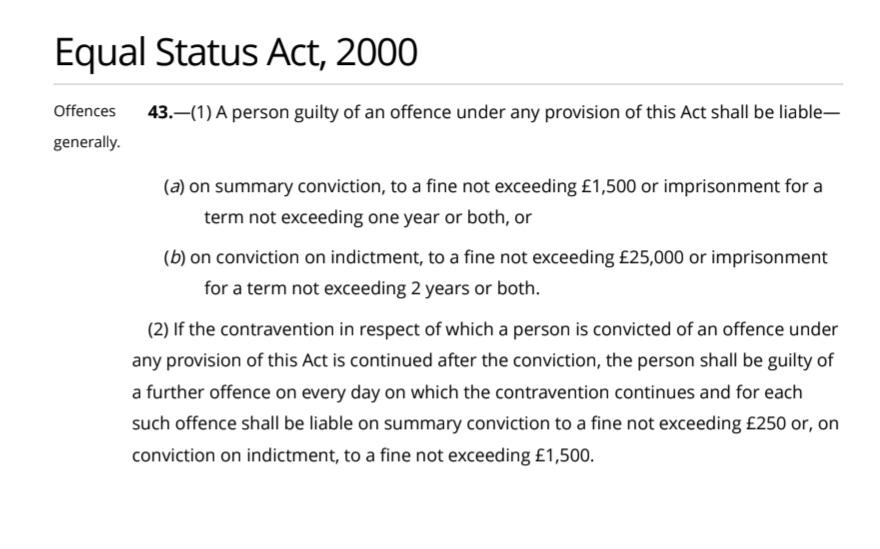 Equal Status Act, 2000

Offences generally.

43.—(1) A person guilty of an offence under any provision of this Act shall be liable—

(a) on summary conviction, to a fine not exceeding £1,500 or imprisonment for a term not exceeding one year or both, or

(b) on conviction on indictment, to a fine not exceeding £25,000 or imprisonment for a term not exceeding 2 years or both.

(2) If the contravention in respect of which a person is convicted of an offence under any provision of this Act is continued after the conviction, the person shall be guilty of a further offence on every day on which the contravention continues and for each such offence shall be liable on summary conviction to a fine not exceeding £250 or, on conviction on indictment, to a fine not exceeding £1,500.